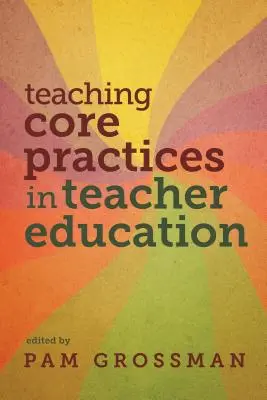 teaching
core
practices
in teacher
education

edited by
PAM GROSSMAN